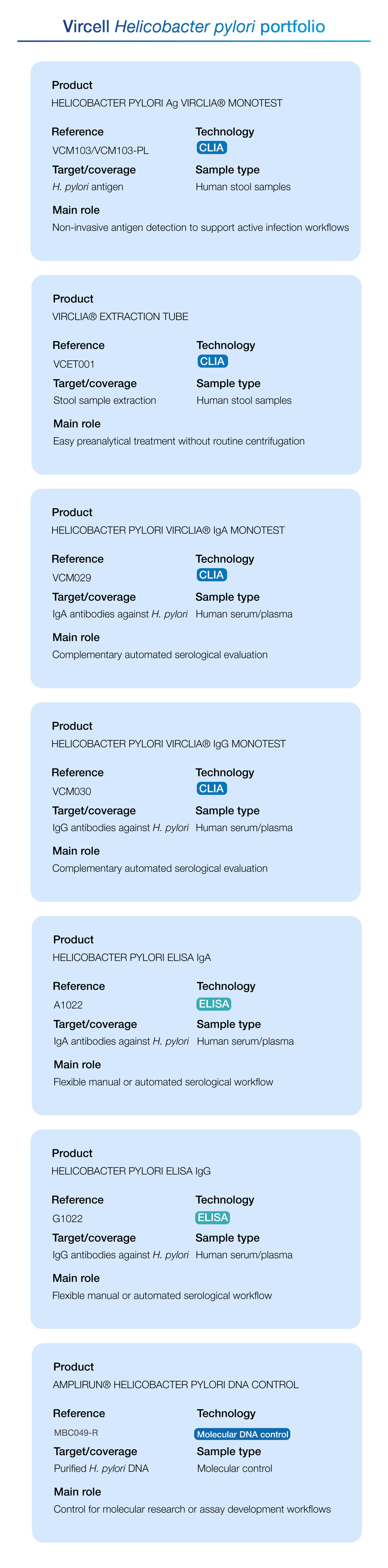 Vircell Helicobacter pylori portfolio

Product
HELICOBACTER PYLORI Ag VIRCLIA® MONOTEST

Reference
VCM103/VCM103-PL

Technology
CLIA

Target/coverage
H. pylori antigen

Sample type
Human stool samples

Main role
Non-invasive antigen detection to support active infection workflows

Product
VIRCLIA® EXTRACTION TUBE

Reference
VCET001

Technology
CLIA

Target/coverage
Stool sample extraction

Sample type
Human stool samples

Main role
Easy preanalytical treatment without routine centrifugation

Product
HELICOBACTER PYLORI VIRCLIA® IgA MONOTEST

Reference
VCM029

Technology
CLIA

Target/coverage
IgA antibodies against H. pylori

Sample type
Human serum/plasma

Main role
Complementary automated serological evaluation

Product
HELICOBACTER PYLORI VIRCLIA® IgG MONOTEST

Reference
VCM030

Technology
CLIA

Target/coverage
IgG antibodies against H. pylori

Sample type
Human serum/plasma

Main role
Complementary automated serological evaluation

Product
HELICOBACTER PYLORI ELISA IgA

Reference
A1022

Technology
ELISA

Target/coverage
IgA antibodies against H. pylori

Sample type
Human serum/plasma

Main role
Flexible manual or automated serological workflow

Product
HELICOBACTER PYLORI ELISA IgG

Reference
G1022

Technology
ELISA

Target/coverage
IgG antibodies against H. pylori

Sample type
Human serum/plasma

Main role
Flexible manual or automated serological workflow

Product
AMPLIRUN® HELICOBACTER PYLORI DNA CONTROL

Reference
MBC049-R

Technology
Molecular DNA control

Target/coverage
Purified H. pylori DNA

Sample type
Molecular control

Main role
Control for molecular research or assay development workflows